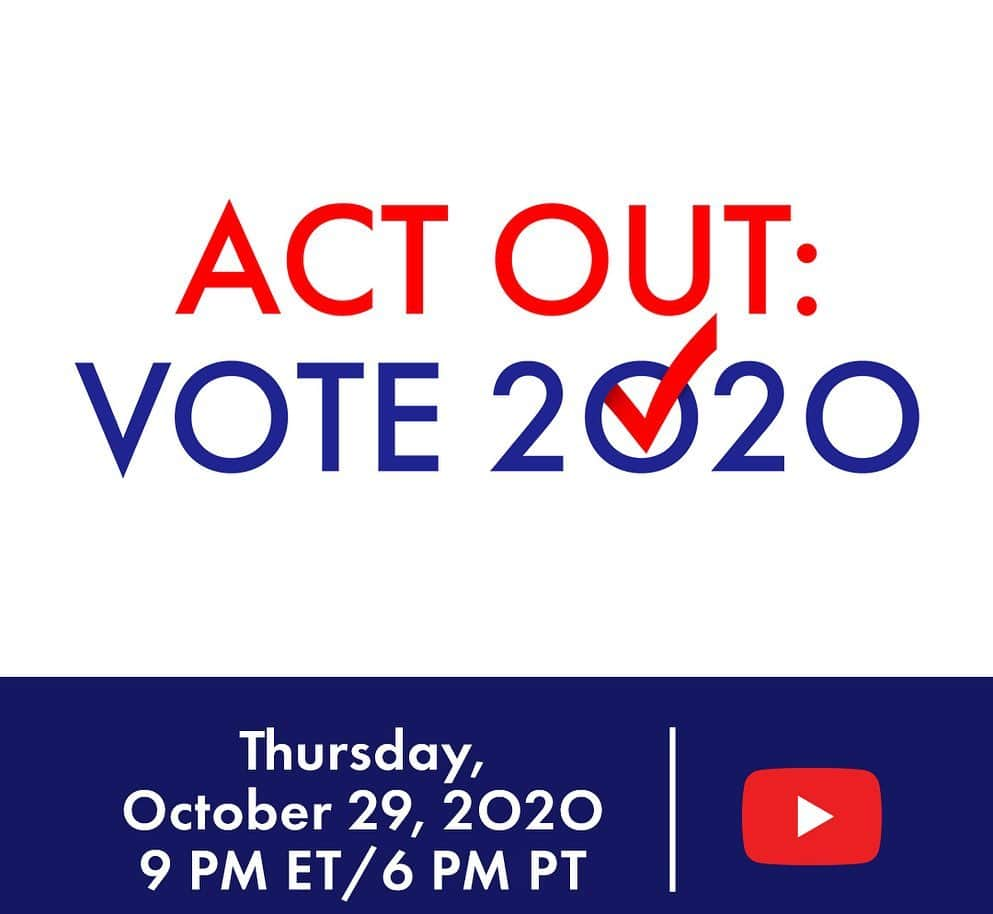 ACT OUT:
VOTE 2020

Thursday,
October 29, 2020
9 PM ET/6 PM PT